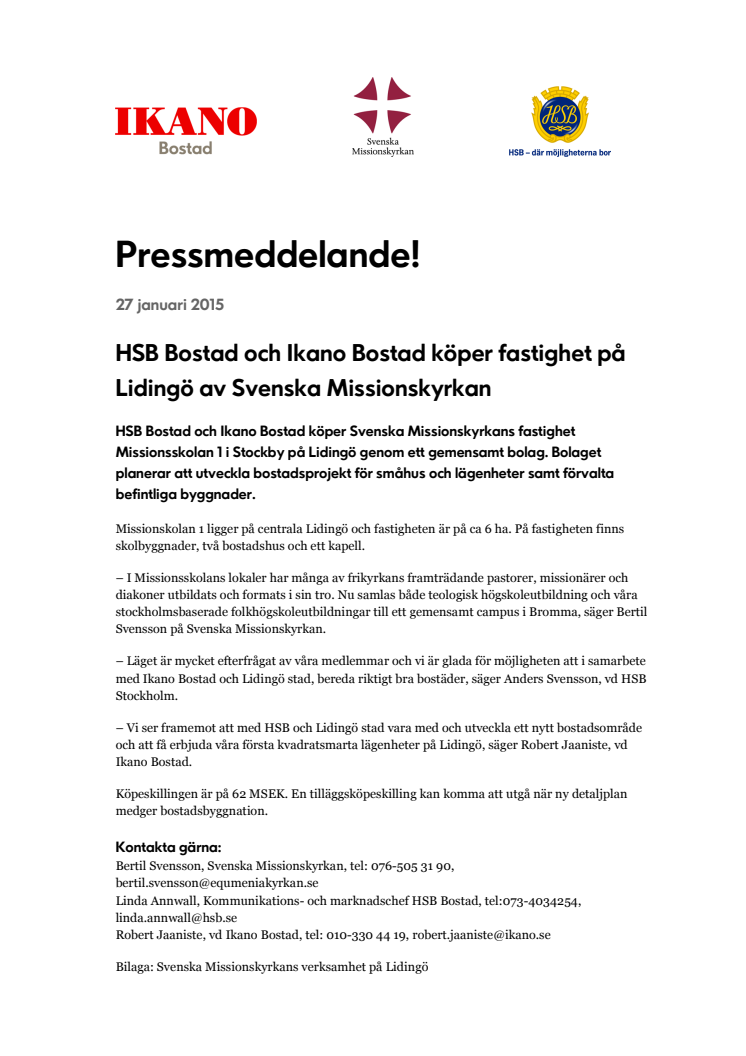 IKANO
Bostad

Svenska
Missionskyrkan

HSB

HSB – där möjligheterna bor

Pressmeddelande!

27 januari 2015

HSB Bostad och Ikano Bostad köper fastighet på Lidingö av Svenska Missionskyrkan

HSB Bostad och Ikano Bostad köper Svenska Missionskyrkans fastighet Missionsskolan 1 i Stockby på Lidingö genom ett gemensamt bolag. Bolaget planerar att utveckla bostadsprojekt för småhus och lägenheter samt förvalta befintliga byggnader.

Missionskolan 1 ligger på centrala Lidingö och fastigheten är på ca 6 ha. På fastigheten finns skolbyggnader, två bostadshus och ett kapell.

– I Missionsskolans lokaler har många av frikyrkans framträdande pastorer, missionärer och diakoner utbildats och formats i sin tro. Nu samlas både teologisk högskoleutbildning och våra stockholmsbaserade folkhögskoleutbildningar till ett gemensamt campus i Bromma, säger Bertil Svensson på Svenska Missionskyrkan.

– Läget är mycket efterfrågat av våra medlemmar och vi är glada för möjligheten att i samarbete med Ikano Bostad och Lidingö stad, bereda riktigt bra bostäder, säger Anders Svensson, vd HSB Stockholm.

– Vi ser framemot att med HSB och Lidingö stad vara med och utveckla ett nytt bostadsområde och att få erbjuda våra första kvadratsmarta lägenheter på Lidingö, säger Robert Jaaniste, vd Ikano Bostad.

Köpeskillingen är på 62 MSEK. En tilläggsköpeskilling kan komma att utgå när ny detaljplan medger bostadsbyggnation.

Kontakta gärna:
Bertil Svensson, Svenska Missionskyrkan, tel: 076-505 31 90, bertil.svensson@equmeniakyrkan.se
Linda Annwall, Kommunikations- och marknadschef HSB Bostad, tel:073-4034254, linda.annwall@hsb.se
Robert Jaaniste, vd Ikano Bostad, tel: 010-330 44 19, robert.jaaniste@ikano.se

Bilaga: Svenska Missionskyrkans verksamhet på Lidingö